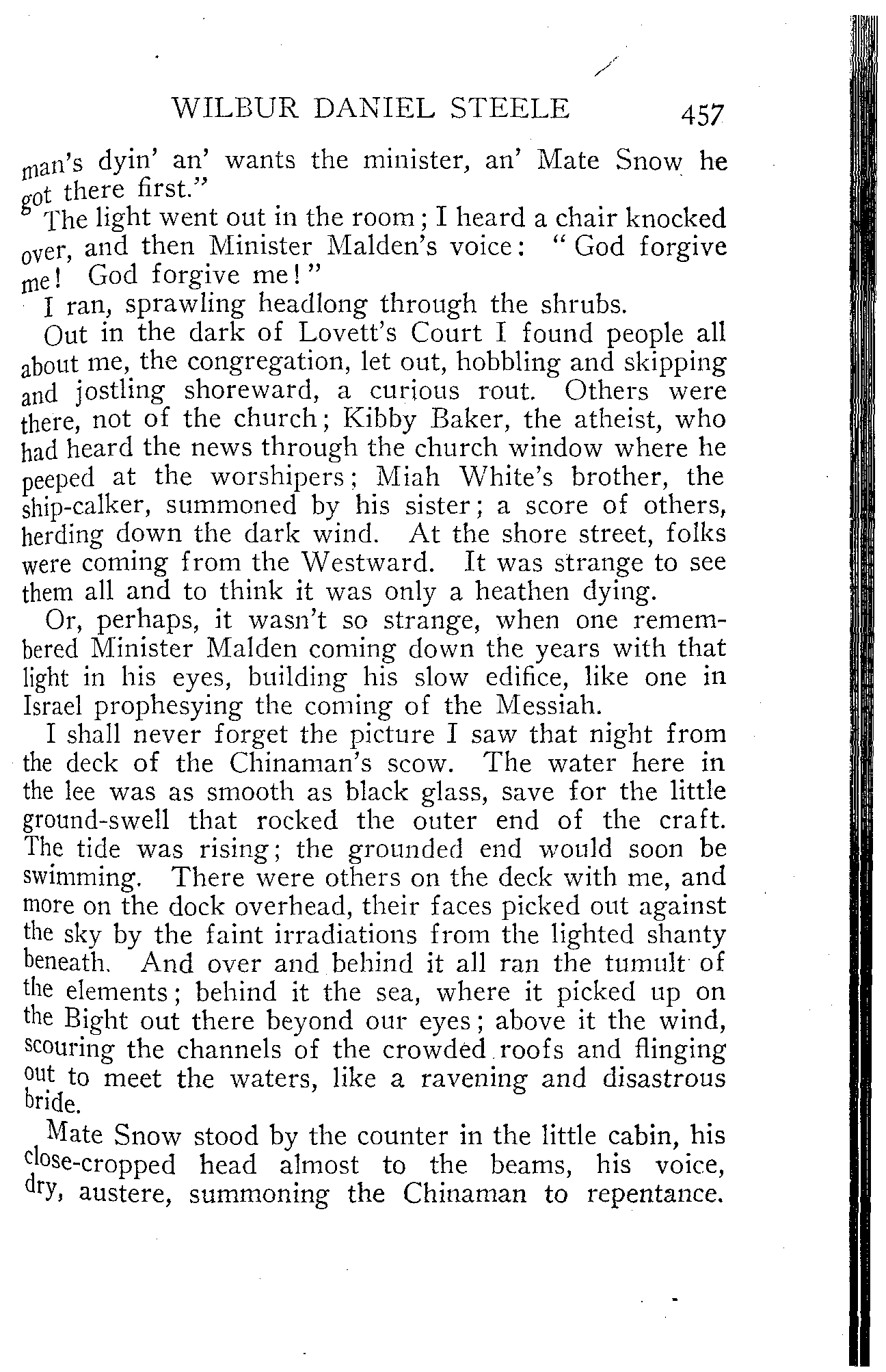 WILBUR DANIEL STEELE 457

man's dyin' an' wants the minister, an' Mate Snow he got there first."

The light went out in the room; I heard a chair knocked over, and then Minister Malden's voice: "God forgive me! God forgive me!"

I ran, sprawling headlong through the shrubs.

Out in the dark of Lovett's Court I found people all about me, the congregation, let out, hobbling and skipping and jostling shoreward, a curious rout. Others were there, not of the church; Kibby Baker, the atheist, who had heard the news through the church window where he peeped at the worshipers; Miah White's brother, the ship-calker, summoned by his sister; a score of others, herding down the dark wind. At the shore street, folks were coming from the Westward. It was strange to see them all and to think it was only a heathen dying.

Or, perhaps, it wasn't so strange, when one remembered Minister Malden coming down the years with that light in his eyes, building his slow edifice, like one in Israel prophesying the coming of the Messiah.

I shall never forget the picture I saw that night from the deck of the Chinaman's scow. The water here in the lee was as smooth as black glass, save for the little ground-swell that rocked the outer end of the craft. The tide was rising; the grounded end would soon be swimming. There were others on the deck with me, and more on the dock overhead, their faces picked out against the sky by the faint irradiations from the lighted shanty beneath. And over and behind it all ran the tumult of the elements; behind it the sea, where it picked up on the Bight out there beyond our eyes; above it the wind, scouring the channels of the crowded roofs and flinging out to meet the waters, like a ravening and disastrous bride.

Mate Snow stood by the counter in the little cabin, his close-cropped head almost to the beams, his voice, dry, austere, summoning the Chinaman to repentance.